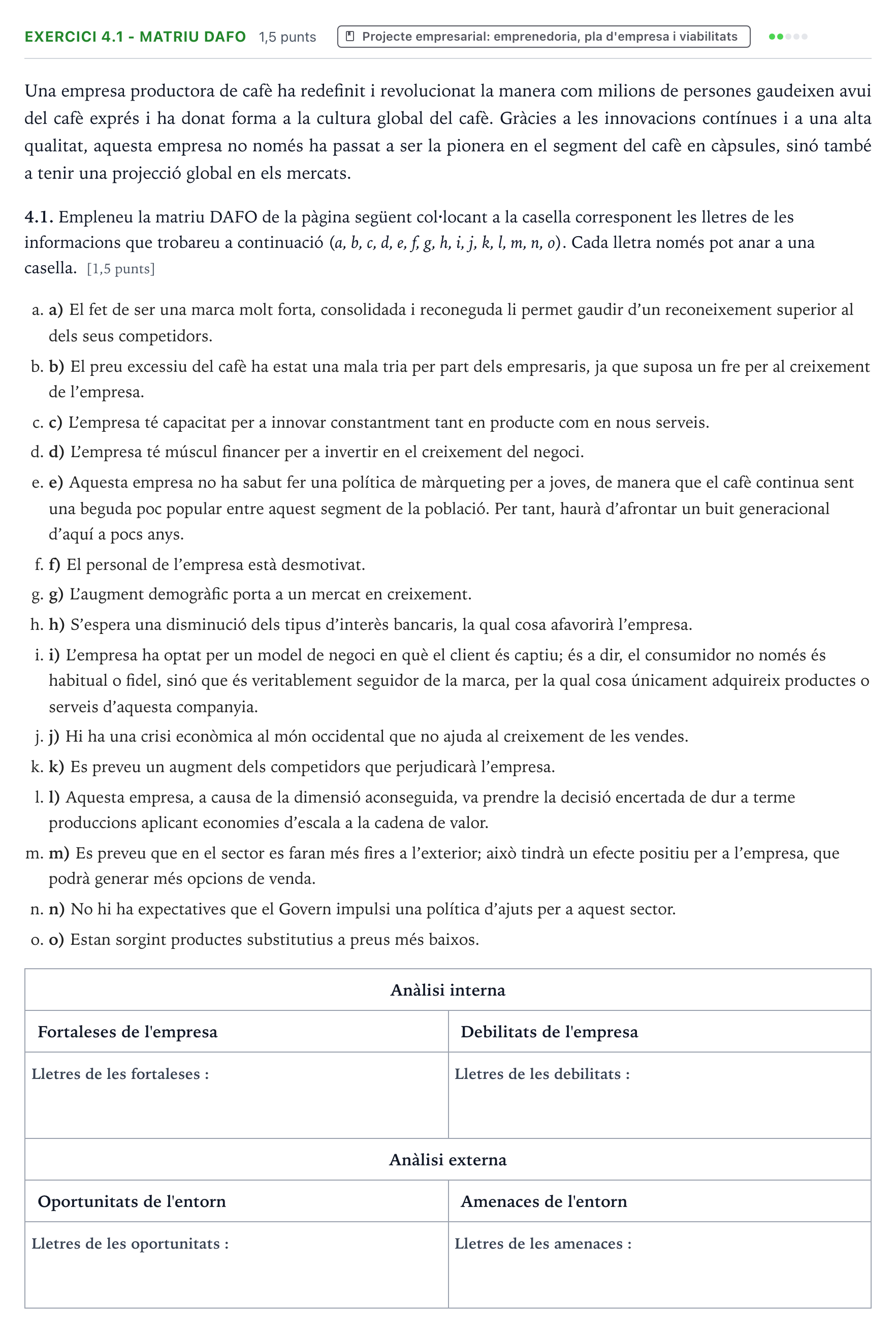 EXERCICI 4.1 - MATRIU DAFO 1,5 punts Projecte empresarial: emprenedoria, pla d'empresa i viabilitats

Una empresa productora de cafè ha redefinit i revolucionat la manera com milions de persones gaudeixen avui del cafè exprés i ha donat forma a la cultura global del cafè. Gràcies a les innovacions contínues i a una alta qualitat, aquesta empresa no només ha passat a ser la pionera en el segment del cafè en càpsules, sinó també a tenir una projecció global en els mercats.

4.1. Empleneu la matriu DAFO de la pàgina següent col·locant a la casella corresponent les lletres de les informacions que trobareu a continuació (a, b, c, d, e, f, g, h, i, j, k, l, m, n, o). Cada lletra només pot anar a una casella. [1,5 punts]

a. a) El fet de ser una marca molt forta, consolidada i reconeguda li permet gaudir d'un reconeixement superior al dels seus competidors.
b. b) El preu excessiu del cafè ha estat una mala tria per part dels empresaris, ja que suposa un fre per al creixement de l'empresa.
c. c) L'empresa té capacitat per a innovar constantment tant en producte com en nous serveis.
d. d) L'empresa té múscul financer per a invertir en el creixement del negoci.
e. e) Aquesta empresa no ha sabut fer una política de màrqueting per a joves, de manera que el cafè continua sent una beguda poc popular entre aquest segment de la població. Per tant, haurà d'afrontar un buit generacional d'aquí a pocs anys.
f. f) El personal de l'empresa està desmotivat.
g. g) L'augment demogràfic porta a un mercat en creixement.
h. h) S'espera una disminució dels tipus d'interès bancaris, la qual cosa afavorirà l'empresa.
i. i) L'empresa ha optat per un model de negoci en què el client és captiu; és a dir, el consumidor no només és habitual o fidel, sinó que és veritablement seguidor de la marca, per la qual cosa únicament adquireix productes o serveis d'aquesta companyia.
j. j) Hi ha una crisi econòmica al món occidental que no ajuda al creixement de les vendes.
k. k) Es preveu un augment dels competidors que perjudicarà l'empresa.
l. l) Aquesta empresa, a causa de la dimensió aconseguida, va prendre la decisió encertada de dur a terme produccions aplicant economies d'escala a la cadena de valor.
m. m) Es preveu que en el sector es faran més fires a l'exterior; això tindrà un efecte positiu per a l'empresa, que podrà generar més opcions de venda.
n. n) No hi ha expectatives que el Govern impulsi una política d'ajuts per a aquest sector.
o. o) Estan sorgint productes substitutius a preus més baixos.

| Anàlisi interna | |
|---|---|
| Fortaleses de l'empresa | Debilitats de l'empresa |
| Lletres de les fortaleses : | Lletres de les debilitats : |
| Anàlisi externa | |
| Oportunitats de l'entorn | Amenaces de l'entorn |
| Lletres de les oportunitats : | Lletres de les amenaces : |